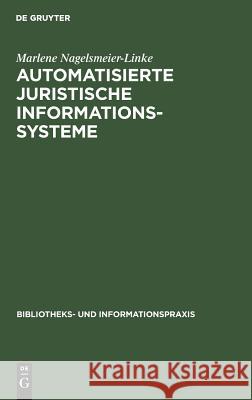 DE GRUYTER

Marlene Nagelsmeier-Linke

AUTOMATISIERTE JURISTISCHE INFORMATIONSSYSTEME

BIBLIOTHEKS- UND INFORMATIONSPRAXIS

DE G

Kraina Książek